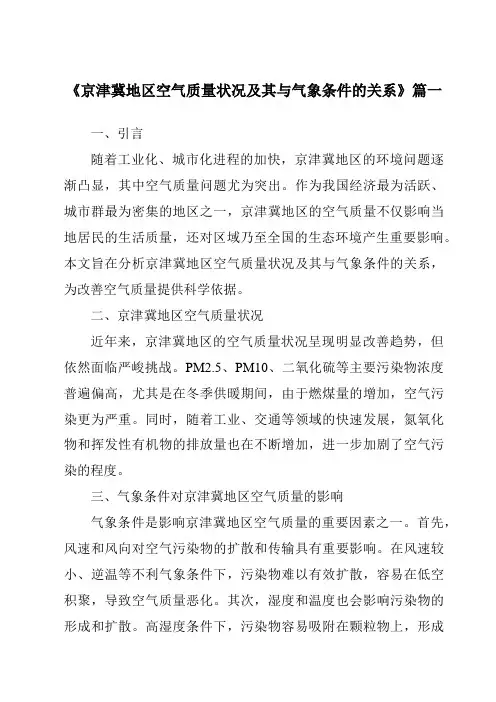 《京津冀地区空气质量状况及其与气象条件的关系》篇一

一、引言

随着工业化、城市化进程的加快，京津冀地区的环境问题逐渐凸显，其中空气质量问题尤为突出。作为我国经济最为活跃、城市群最为密集的地区之一，京津冀地区的空气质量不仅影响当地居民的生活质量，还对区域乃至全国的生态环境产生重要影响。本文旨在分析京津冀地区空气质量状况及其与气象条件的关系，为改善空气质量提供科学依据。

二、京津冀地区空气质量状况

近年来，京津冀地区的空气质量状况呈现明显改善趋势，但依然面临严峻挑战。PM2.5、PM10、二氧化硫等主要污染物浓度普遍偏高，尤其是在冬季供暖期间，由于燃煤量的增加，空气污染更为严重。同时，随着工业、交通等领域的快速发展，氮氧化物和挥发性有机物的排放量也在不断增加，进一步加剧了空气污染的程度。

三、气象条件对京津冀地区空气质量的影响

气象条件是影响京津冀地区空气质量的重要因素之一。首先，风速和风向对空气污染物的扩散和传输具有重要影响。在风速较小、逆温等不利气象条件下，污染物难以有效扩散，容易在低空积聚，导致空气质量恶化。其次，湿度和温度也会影响污染物的形成和扩散。高湿度条件下，污染物容易吸附在颗粒物上，形成